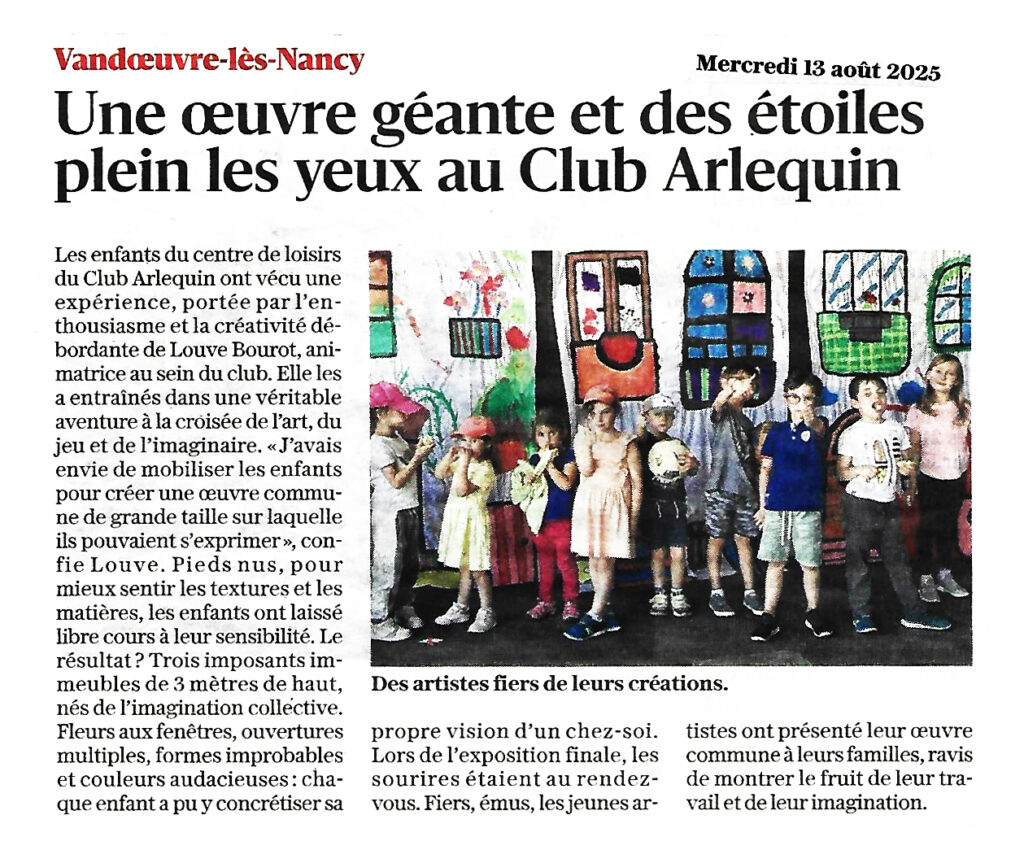 Vandœuvre-lès-Nancy

Mercredi 13 août 2025

Une œuvre géante et des étoiles plein les yeux au Club Arlequin

Les enfants du centre de loisirs du Club Arlequin ont vécu une expérience, portée par l'enthousiasme et la créativité débordante de Louve Bourot, animatrice au sein du club. Elle les a entraînés dans une véritable aventure à la croisée de l'art, du jeu et de l'imaginaire. « J'avais envie de mobiliser les enfants pour créer une œuvre commune de grande taille sur laquelle ils pouvaient s'exprimer », confie Louve. Pieds nus, pour mieux sentir les textures et les matières, les enfants ont laissé libre cours à leur sensibilité. Le résultat ? Trois imposants immeubles de 3 mètres de haut, nés de l'imagination collective. Fleurs aux fenêtres, ouvertures multiples, formes improbables et couleurs audacieuses : chaque enfant a pu y concrétiser sa propre vision d'un chez-soi. Lors de l'exposition finale, les sourires étaient au rendez-vous. Fiers, émus, les jeunes artistes ont présenté leur œuvre commune à leurs familles, ravis de montrer le fruit de leur travail et de leur imagination.

Des artistes fiers de leurs créations.